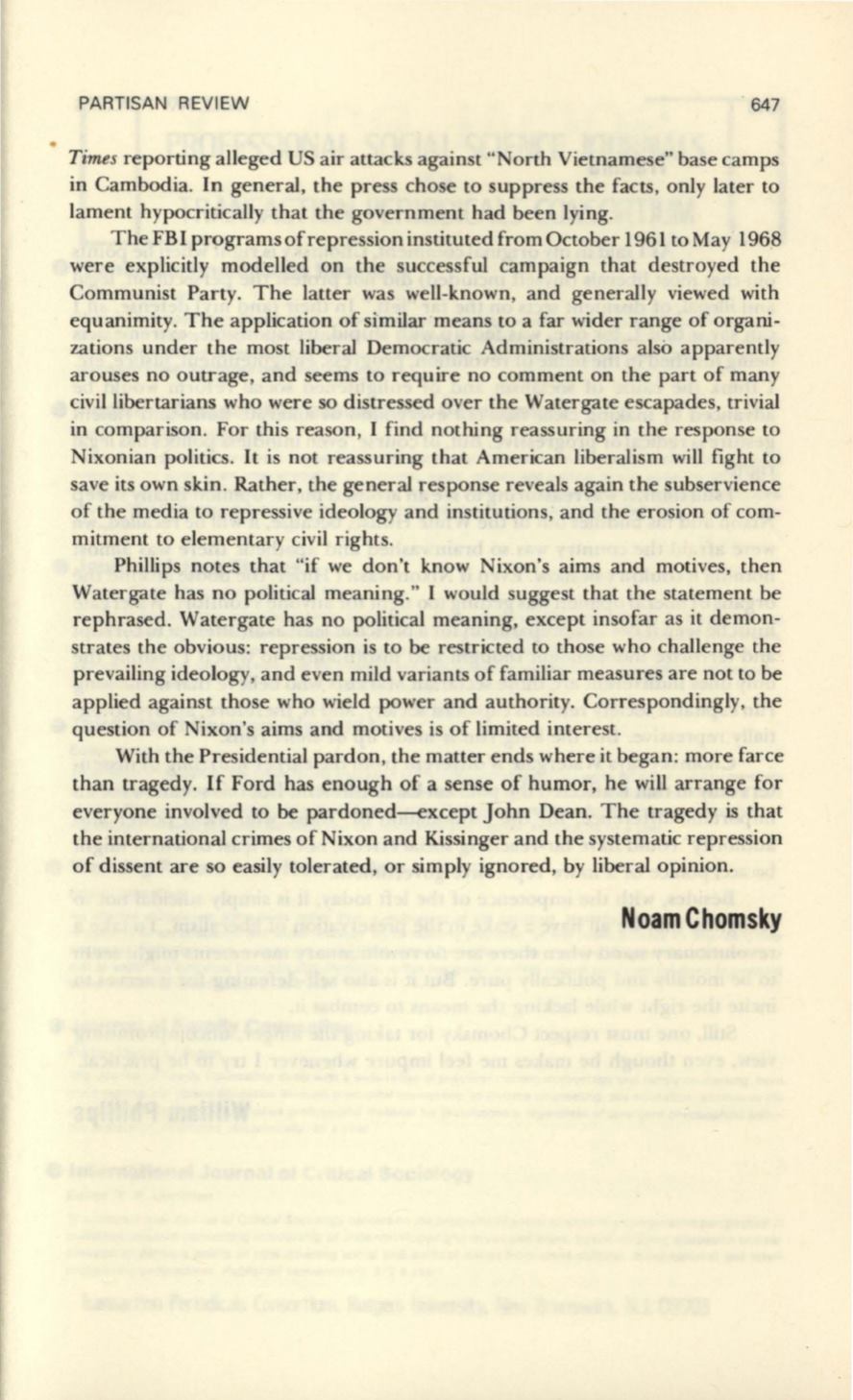 PARTISAN REVIEW 647

Times reporting alleged US air attacks against "North Vietnamese" base camps in Cambodia. In general, the press chose to suppress the facts, only later to lament hypocritically that the government had been lying.

The FBI programs of repression instituted from October 1961 to May 1968 were explicitly modelled on the successful campaign that destroyed the Communist Party. The latter was well-known, and generally viewed with equanimity. The application of similar means to a far wider range of organizations under the most liberal Democratic Administrations also apparently arouses no outrage, and seems to require no comment on the part of many civil libertarians who were so distressed over the Watergate escapades, trivial in comparison. For this reason, I find nothing reassuring in the response to Nixonian politics. It is not reassuring that American liberalism will fight to save its own skin. Rather, the general response reveals again the subservience of the media to repressive ideology and institutions, and the erosion of commitment to elementary civil rights.

Phillips notes that "if we don't know Nixon's aims and motives, then Watergate has no political meaning." I would suggest that the statement be rephrased. Watergate has no political meaning, except insofar as it demonstrates the obvious: repression is to be restricted to those who challenge the prevailing ideology, and even mild variants of familiar measures are not to be applied against those who wield power and authority. Correspondingly, the question of Nixon's aims and motives is of limited interest.

With the Presidential pardon, the matter ends where it began: more farce than tragedy. If Ford has enough of a sense of humor, he will arrange for everyone involved to be pardoned—except John Dean. The tragedy is that the international crimes of Nixon and Kissinger and the systematic repression of dissent are so easily tolerated, or simply ignored, by liberal opinion.

Noam Chomsky